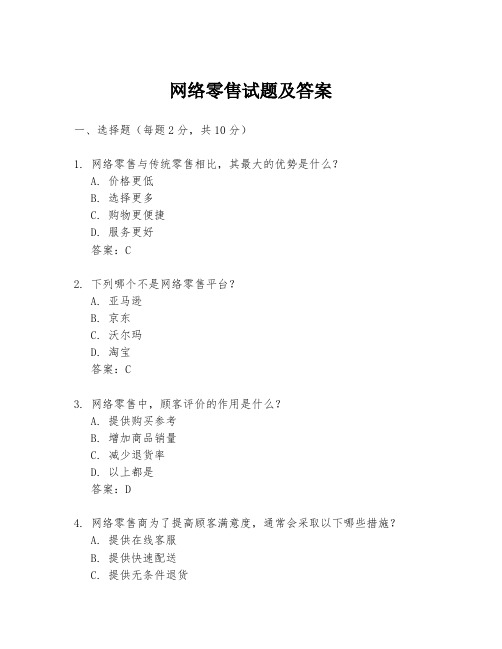 网络零售试题及答案

一、选择题（每题 2 分，共 10 分）

1. 网络零售与传统零售相比，其最大的优势是什么？
A. 价格更低
B. 选择更多
C. 购物更便捷
D. 服务更好
答案：C

2. 下列哪个不是网络零售平台？
A. 亚马逊
B. 京东
C. 沃尔玛
D. 淘宝
答案：C

3. 网络零售中，顾客评价的作用是什么？
A. 提供购买参考
B. 增加商品销量
C. 减少退货率
D. 以上都是
答案：D

4. 网络零售商为了提高顾客满意度，通常会采取以下哪些措施？
A. 提供在线客服
B. 提供快速配送
C. 提供无条件退货